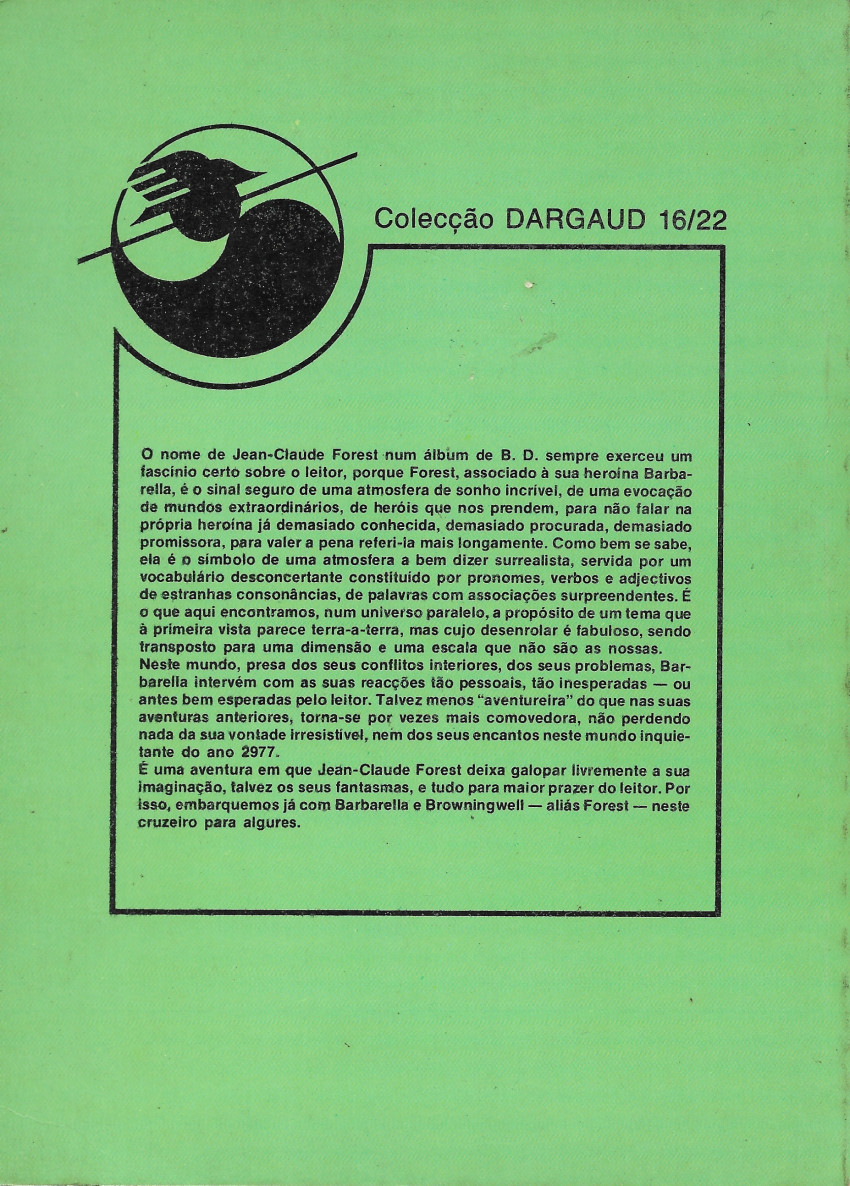 Colecção DARGAUD 16/22

O nome de Jean-Claude Forest num álbum de B. D. sempre exerceu um fascínio certo sobre o leitor, porque Forest, associado à sua heroína Barbarella, é o sinal seguro de uma atmosfera de sonho incrível, de uma evocação de mundos extraordinários, de heróis que nos prendem, para não falar na própria heroína já demasiado conhecida, demasiado procurada, demasiado promissora, para valer a pena referi-la mais longamente. Como bem se sabe, ela é o símbolo de uma atmosfera a bem dizer surrealista, servida por um vocabulário desconcertante constituído por pronomes, verbos e adjectivos de estranhas consonâncias, de palavras com associações surpreendentes. É o que aqui encontramos, num universo paralelo, a propósito de um tema que à primeira vista parece terra-a-terra, mas cujo desenrolar é fabuloso, sendo transposto para uma dimensão e uma escala que não são as nossas.
Neste mundo, presa dos seus conflitos interiores, dos seus problemas, Barbarella intervém com as suas reacções tão pessoais, tão inesperadas — ou antes bem esperadas pelo leitor. Talvez menos "aventureira" do que nas suas aventuras anteriores, torna-se por vezes mais comovedora, não perdendo nada da sua vontade irresistível, nem dos seus encantos neste mundo inquietante do ano 2977.
É uma aventura em que Jean-Claude Forest deixa galopar livremente a sua imaginação, talvez os seus fantasmas, e tudo para maior prazer do leitor. Por isso, embarquemos já com Barbarella e Browningwell — aliás Forest — neste cruzeiro para algures.